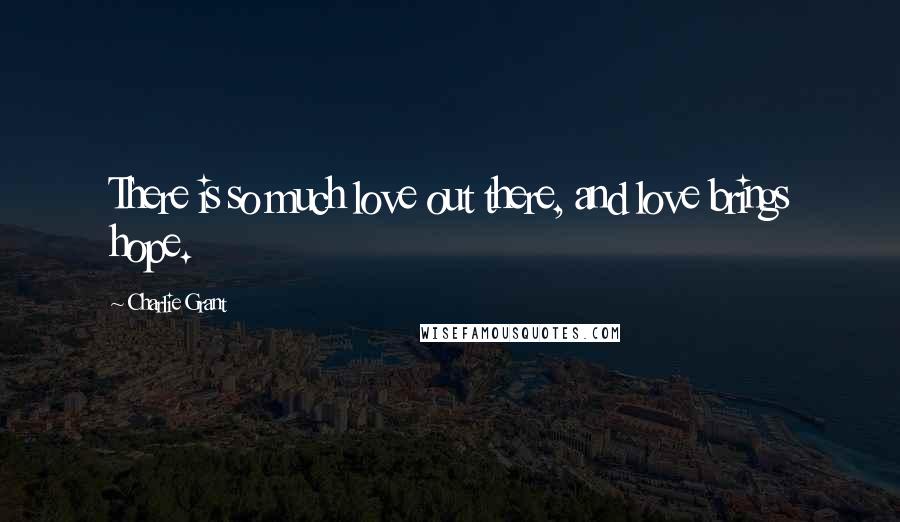 There is so much love out there, and love brings hope.

~ Charlie Grant

WISEFAMOUSQUOTES.COM